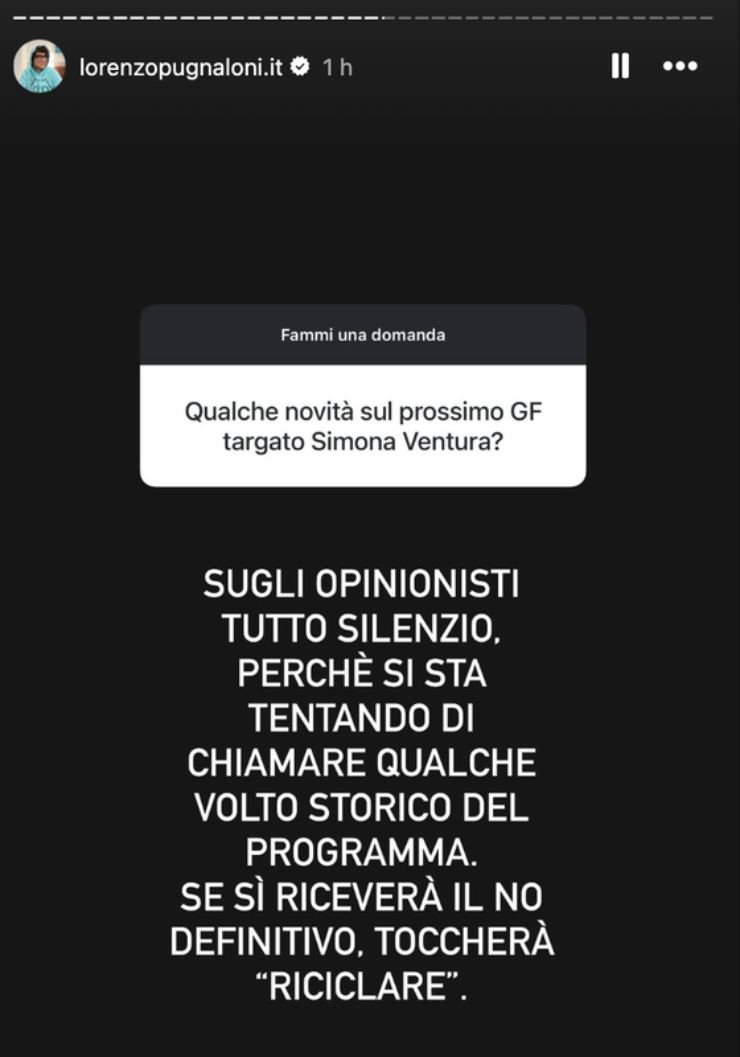 lorenzopugnaloni.it 1 h

Fammi una domanda

Qualche novità sul prossimo GF targato Simona Ventura?

SUGLI OPINIONISTI TUTTO SILENZIO, PERCHÈ SI STA TENTANDO DI CHIAMARE QUALCHE VOLTO STORICO DEL PROGRAMMA.
SE SÌ RICEVERÀ IL NO DEFINITIVO, TOCCHERÀ "RICICLARE".